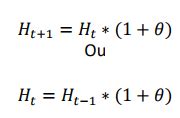 $H_{t+1} = H_t * (1 + \theta)$
Ou

$H_t = H_{t-1} * (1 + \theta)$